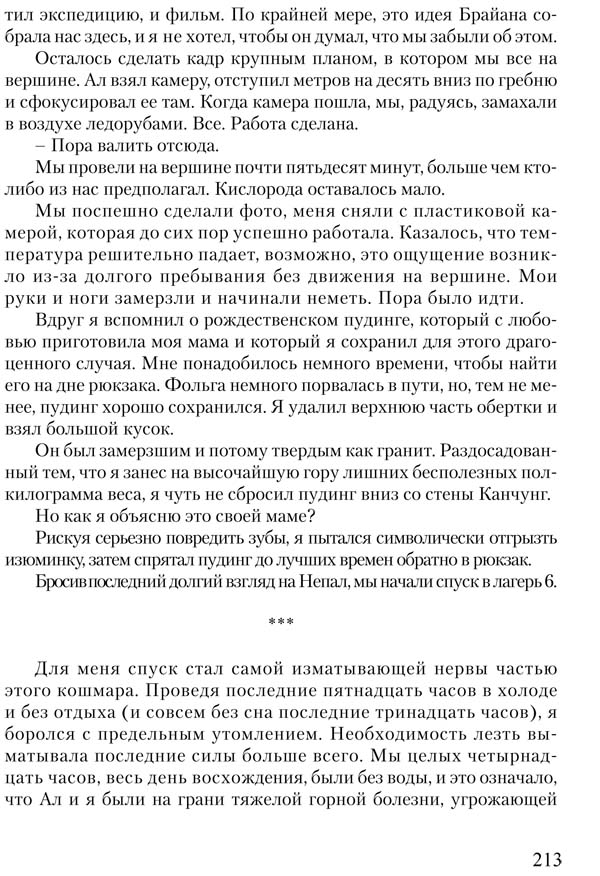 тил экспедицию, и фильм. По крайней мере, это идея Брайана собрала нас здесь, и я не хотел, чтобы он думал, что мы забыли об этом.

Осталось сделать кадр крупным планом, в котором мы все на вершине. Ал взял камеру, отступил метров на десять вниз по гребню и сфокусировал ее там. Когда камера пошла, мы, радуясь, замахали в воздухе ледорубами. Все. Работа сделана.

– Пора валить отсюда.

Мы провели на вершине почти пятьдесят минут, больше чем кто-либо из нас предполагал. Кислорода оставалось мало.

Мы поспешно сделали фото, меня сняли с пластиковой камерой, которая до сих пор успешно работала. Казалось, что температура решительно падает, возможно, это ощущение возникло из-за долгого пребывания без движения на вершине. Мои руки и ноги замерзли и начинали неметь. Пора было идти.

Вдруг я вспомнил о рождественском пудинге, который с любовью приготовила моя мама и который я сохранил для этого драгоценного случая. Мне понадобилось немного времени, чтобы найти его на дне рюкзака. Фольга немного порвалась в пути, но, тем не менее, пудинг хорошо сохранился. Я удалил верхнюю часть обертки и взял большой кусок.

Он был замерзшим и потому твердым как гранит. Раздосадованный тем, что я занес на высочайшую гору лишних бесполезных полкилограмма веса, я чуть не сбросил пудинг вниз со стены Канчунг.

Но как я объясню это своей маме?

Рискуя серьезно повредить зубы, я пытался символически отгрызть изюминку, затем спрятал пудинг до лучших времен обратно в рюкзак.

Бросив последний долгий взгляд на Непал, мы начали спуск в лагерь 6.

***

Для меня спуск стал самой изматывающей нервы частью этого кошмара. Проведя последние пятнадцать часов в холоде и без отдыха (и совсем без сна последние тринадцать часов), я боролся с предельным утомлением. Необходимость лезть выматывала последние силы больше всего. Мы целых четырнадцать часов, весь день восхождения, были без воды, и это означало, что Ал и я были на грани тяжелой горной болезни, угрожающей

213